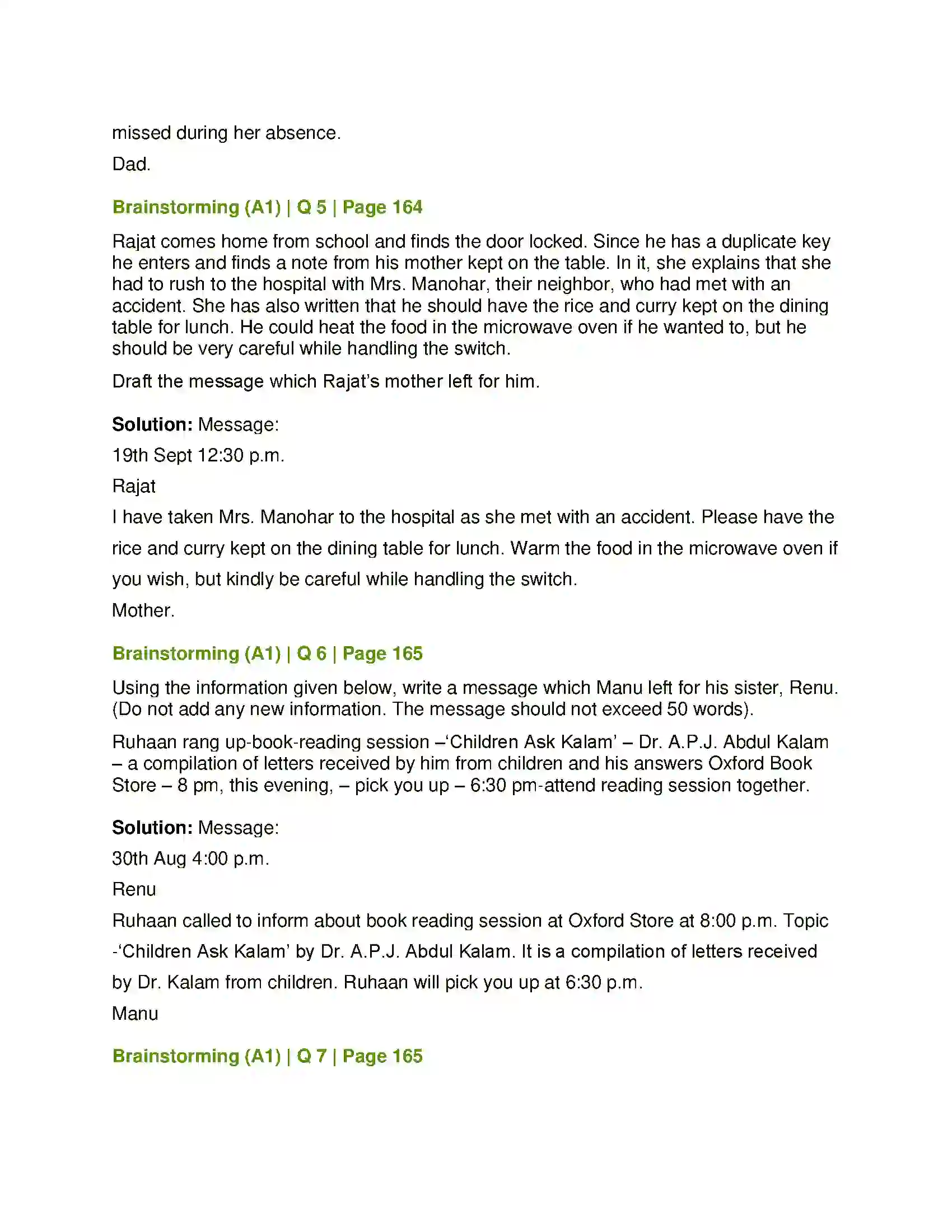 missed during her absence.

Dad.

Brainstorming (A1) | Q 5 | Page 164

Rajat comes home from school and finds the door locked. Since he has a duplicate key he enters and finds a note from his mother kept on the table. In it, she explains that she had to rush to the hospital with Mrs. Manohar, their neighbor, who had met with an accident. She has also written that he should have the rice and curry kept on the dining table for lunch. He could heat the food in the microwave oven if he wanted to, but he should be very careful while handling the switch.

Draft the message which Rajat's mother left for him.

Solution: Message:

19th Sept 12:30 p.m.

Rajat

I have taken Mrs. Manohar to the hospital as she met with an accident. Please have the rice and curry kept on the dining table for lunch. Warm the food in the microwave oven if you wish, but kindly be careful while handling the switch.

Mother.

Brainstorming (A1) | Q 6 | Page 165

Using the information given below, write a message which Manu left for his sister, Renu. (Do not add any new information. The message should not exceed 50 words).

Ruhaan rang up-book-reading session –'Children Ask Kalam' – Dr. A.P.J. Abdul Kalam – a compilation of letters received by him from children and his answers Oxford Book Store – 8 pm, this evening, – pick you up – 6:30 pm-attend reading session together.

Solution: Message:

30th Aug 4:00 p.m.

Renu

Ruhaan called to inform about book reading session at Oxford Store at 8:00 p.m. Topic -'Children Ask Kalam' by Dr. A.P.J. Abdul Kalam. It is a compilation of letters received by Dr. Kalam from children. Ruhaan will pick you up at 6:30 p.m.

Manu

Brainstorming (A1) | Q 7 | Page 165